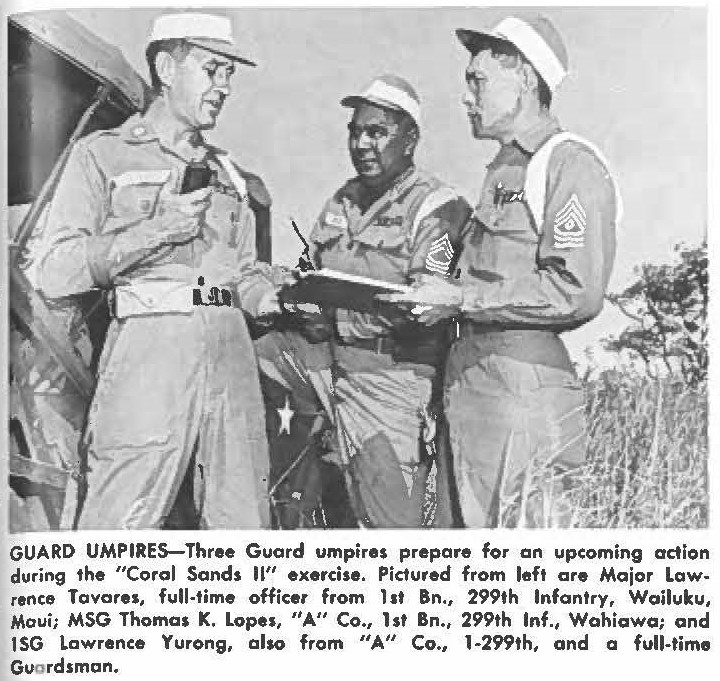 GUARD UMPIRES—Three Guard umpires prepare for an upcoming action during the "Coral Sands II" exercise. Pictured from left are Major Lawrence Tavares, full-time officer from 1st Bn., 299th Infantry, Wailuku, Maui; MSG Thomas K. Lopes, "A" Co., 1st Bn., 299th Inf., Wahiawa; and 1SG Lawrence Yurong, also from "A" Co., 1-299th, and a full-time Guardsman.